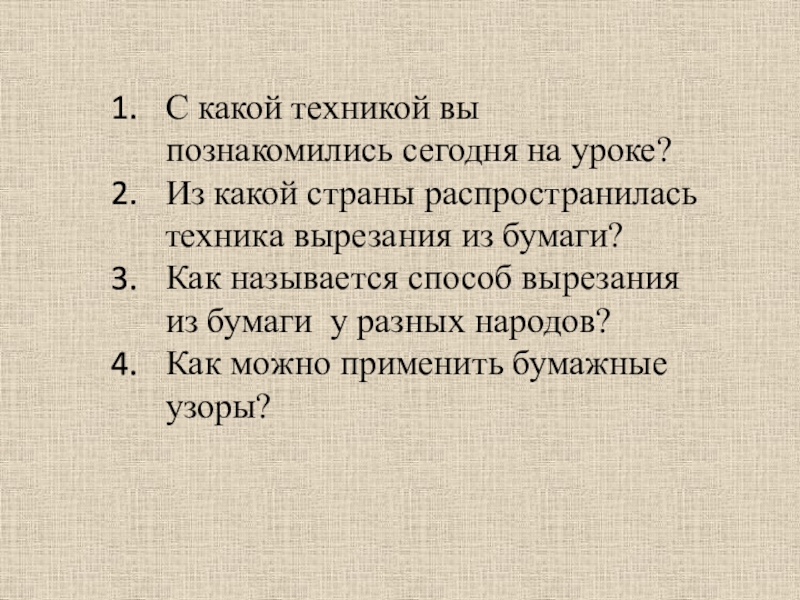 1. С какой техникой вы познакомились сегодня на уроке?
2. Из какой страны распространилась техника вырезания из бумаги?
3. Как называется способ вырезания из бумаги  у разных народов?
4. Как можно применить бумажные узоры?